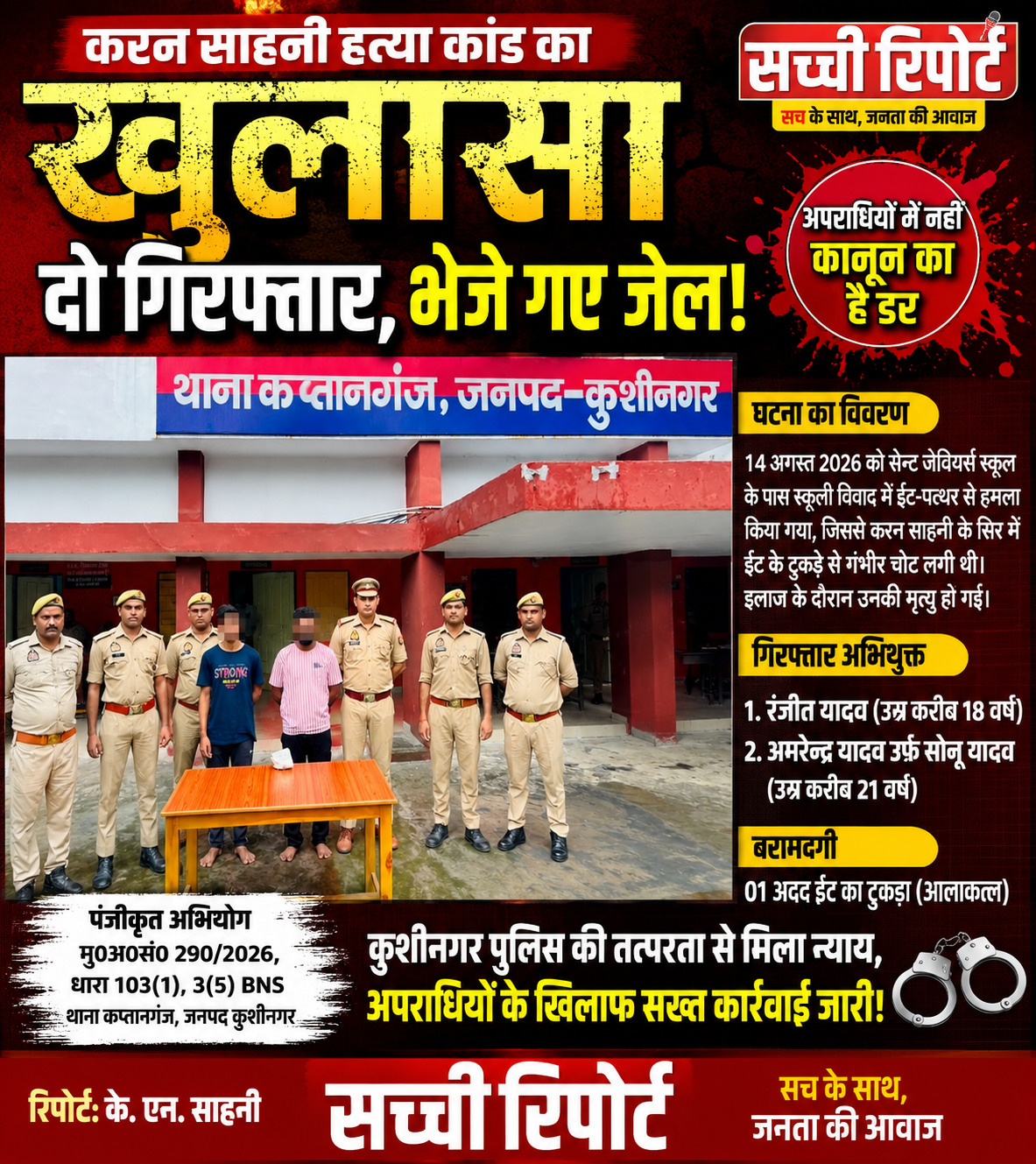 करन साहनी हत्या कांड का
खुलासा
दो गिरफ्तार, भेजे गए जेल!

सच्ची रिपोर्ट
सच के साथ, जनता की आवाज

अपराधियों में नहीं कानून का है डर

थाना कप्तानगंज, जनपद-कुशीनगर

STRONG

घटना का विवरण
14 अगस्त 2026 को सेन्ट जेवियर्स स्कूल के पास स्कूली विवाद में ईट-पत्थर से हमला किया गया, जिससे करन साहनी के सिर में ईट के टुकड़े से गंभीर चोट लगी थी। इलाज के दौरान उनकी मृत्यु हो गई।

गिरफ्तार अभियुक्त
1. रंजीत यादव (उम्र करीब 18 वर्ष)
2. अमरेन्द्र यादव उर्फ़ सोनू यादव (उम्र करीब 21 वर्ष)

बरामदगी
01 अदद ईट का टुकड़ा (आलाकत्ल)

पंजीकृत अभियोग
मु0अ0सं0 290/2026, धारा 103(1), 3(5) BNS
थाना कप्तानगंज, जनपद कुशीनगर

कुशीनगर पुलिस की तत्परता से मिला न्याय, अपराधियों के खिलाफ सख्त कार्रवाई जारी!

रिपोर्ट: के. एन. साहनी
सच्ची रिपोर्ट
सच के साथ, जनता की आवाज